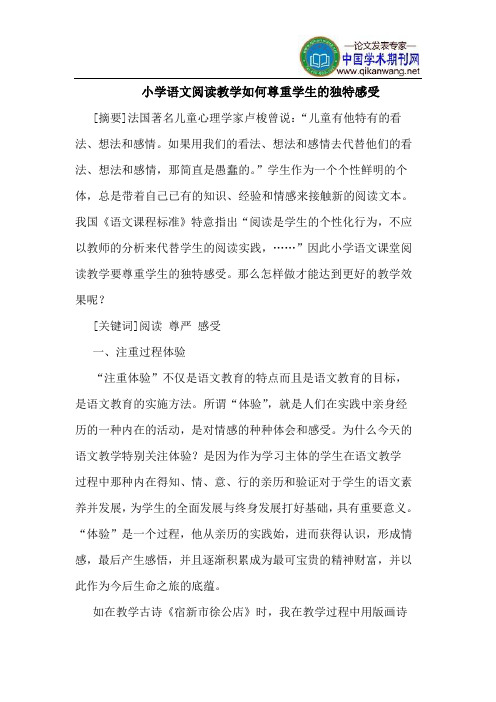 —论文发表专家—
中国学术期刊网
www.qikanwang.net

小学语文阅读教学如何尊重学生的独特感受

[摘要]法国著名儿童心理学家卢梭曾说:“儿童有他特有的看法、想法和感情。如果用我们的看法、想法和感情去代替他们的看法、想法和感情,那简直是愚蠢的。”学生作为一个个性鲜明的个体,总是带着自己已有的知识、经验和情感来接触新的阅读文本。我国《语文课程标准》特意指出“阅读是学生的个性化行为,不应以教师的分析来代替学生的阅读实践,……”因此小学语文课堂阅读教学要尊重学生的独特感受。那么怎样做才能达到更好的教学效果呢?

[关键词]阅读 尊严 感受

一、注重过程体验

“注重体验”不仅是语文教育的特点而且是语文教育的目标,是语文教育的实施方法。所谓“体验”,就是人们在实践中亲身经历的一种内在的活动,是对情感的种种体会和感受。为什么今天的语文教学特别关注体验?是因为作为学习主体的学生在语文教学过程中那种内在得知、情、意、行的亲历和验证对于学生的语文素养并发展,为学生的全面发展与终身发展打好基础,具有重要意义。“体验”是一个过程,他从亲历的实践始,进而获得认识,形成情感,最后产生感悟,并且逐渐积累成为最可宝贵的精神财富,并以此作为今后生命之旅的底蕴。

如在教学古诗《宿新市徐公店》时,我在教学过程中用版画诗